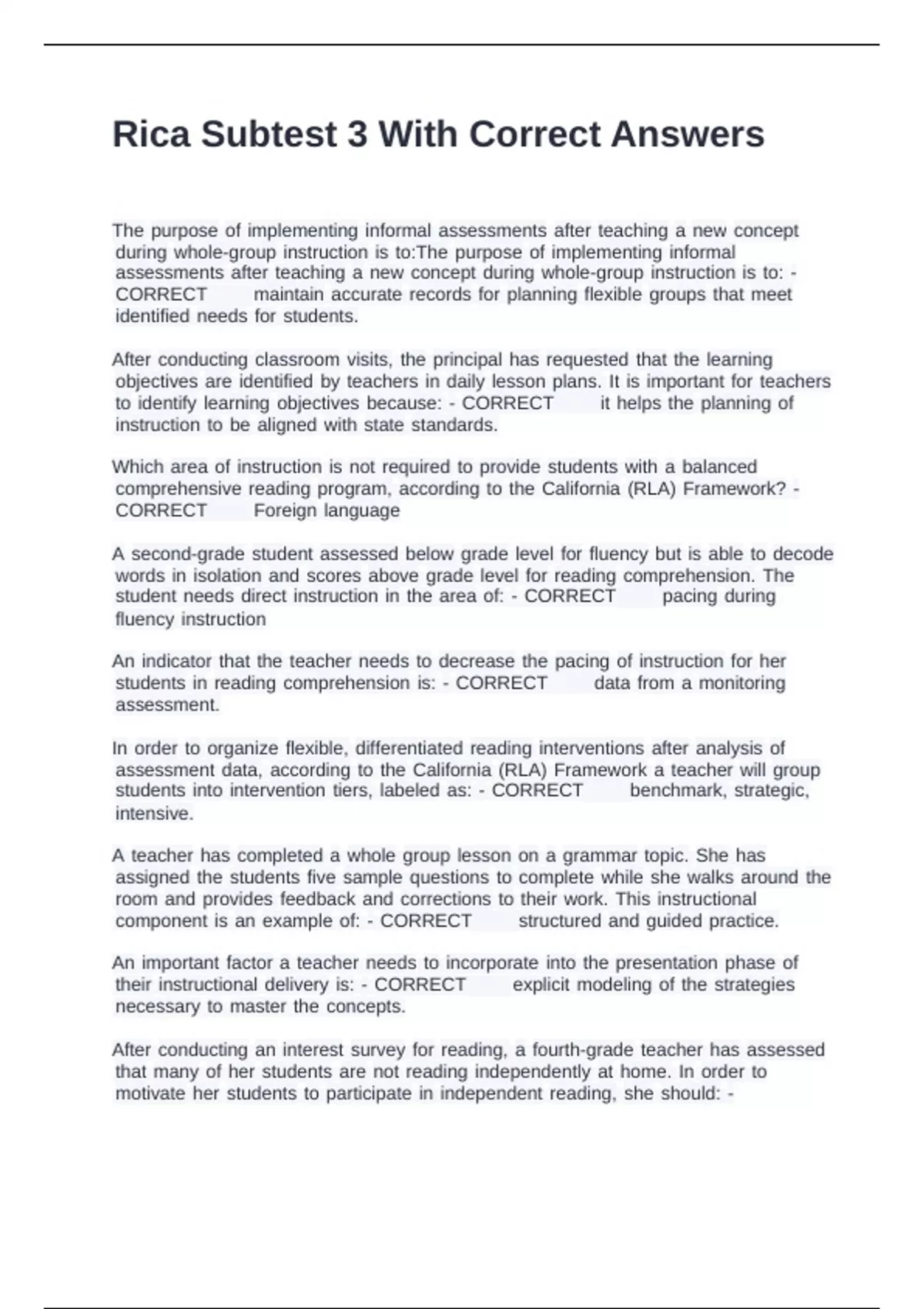 Rica Subtest 3 With Correct Answers

The purpose of implementing informal assessments after teaching a new concept during whole-group instruction is to:The purpose of implementing informal assessments after teaching a new concept during whole-group instruction is to: - CORRECT maintain accurate records for planning flexible groups that meet identified needs for students.

After conducting classroom visits, the principal has requested that the learning objectives are identified by teachers in daily lesson plans. It is important for teachers to identify learning objectives because: - CORRECT it helps the planning of instruction to be aligned with state standards.

Which area of instruction is not required to provide students with a balanced comprehensive reading program, according to the California (RLA) Framework? - CORRECT Foreign language

A second-grade student assessed below grade level for fluency but is able to decode words in isolation and scores above grade level for reading comprehension. The student needs direct instruction in the area of: - CORRECT pacing during fluency instruction

An indicator that the teacher needs to decrease the pacing of instruction for her students in reading comprehension is: - CORRECT data from a monitoring assessment.

In order to organize flexible, differentiated reading interventions after analysis of assessment data, according to the California (RLA) Framework a teacher will group students into intervention tiers, labeled as: - CORRECT benchmark, strategic, intensive.

A teacher has completed a whole group lesson on a grammar topic. She has assigned the students five sample questions to complete while she walks around the room and provides feedback and corrections to their work. This instructional component is an example of: - CORRECT structured and guided practice.

An important factor a teacher needs to incorporate into the presentation phase of their instructional delivery is: - CORRECT explicit modeling of the strategies necessary to master the concepts.

After conducting an interest survey for reading, a fourth-grade teacher has assessed that many of her students are not reading independently at home. In order to motivate her students to participate in independent reading, she should: -